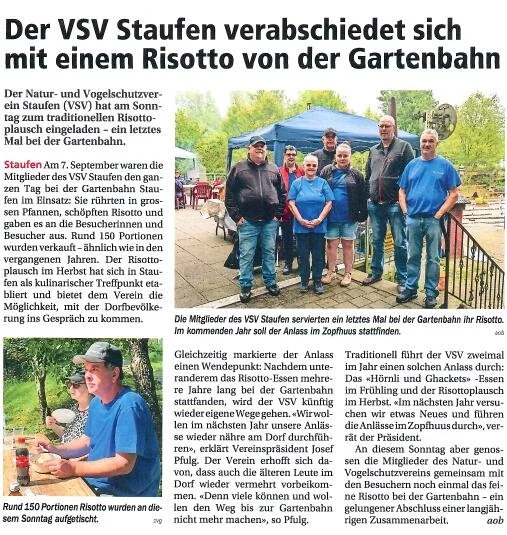 Der VSV Staufen verabschiedet sich mit einem Risotto von der Gartenbahn

Der Natur- und Vogelschutzverein Staufen (VSV) hat am Sonntag zum traditionellen Risottoplausch eingeladen – ein letztes Mal bei der Gartenbahn.

Staufen Am 7. September waren die Mitglieder des VSV Staufen den ganzen Tag bei der Gartenbahn Staufen im Einsatz: Sie rührten in grossen Pfannen, schöpften Risotto und gaben es an die Besucherinnen und Besucher aus. Rund 150 Portionen wurden verkauft – ähnlich wie in den vergangenen Jahren. Der Risottoplausch im Herbst hat sich in Staufen als kulinarischer Treffpunkt etabliert und bietet dem Verein die Möglichkeit, mit der Dorfbevölkerung ins Gespräch zu kommen.

Die Mitglieder des VSV Staufen servierten ein letztes Mal bei der Gartenbahn ihr Risotto. Im kommenden Jahr soll der Anlass im Zopfhuus stattfinden.
aob

Rund 150 Portionen Risotto wurden an diesem Sonntag aufgetischt.
zvg

Gleichzeitig markierte der Anlass einen Wendepunkt: Nachdem unteranderem das Risotto-Essen mehrere Jahre lang bei der Gartenbahn stattfanden, wird der VSV künftig wieder eigene Wege gehen. «Wir wollen im nächsten Jahr unsere Anlässe wieder nähre am Dorf durchführen», erklärt Vereinspräsident Josef Pfulg. Der Verein erhofft sich davon, dass auch die älteren Leute im Dorf wieder vermehrt vorbeikommen. «Denn viele können und wollen den Weg bis zur Gartenbahn nicht mehr machen», so Pfulg.

Traditionell führt der VSV zweimal im Jahr einen solchen Anlass durch: Das «Hörnli und Ghackets» -Essen im Frühling und der Risottoplausch im Herbst. «Im nächsten Jahr versuchen wir etwas Neues und führen die Anlässe im Zopfhuus durch», verrät der Präsident.

An diesem Sonntag aber genossen die Mitglieder des Natur- und Vogelschutzvereins gemeinsam mit den Besuchern noch einmal das feine Risotto bei der Gartenbahn – ein gelungener Abschluss einer langjährigen Zusammenarbeit. aob